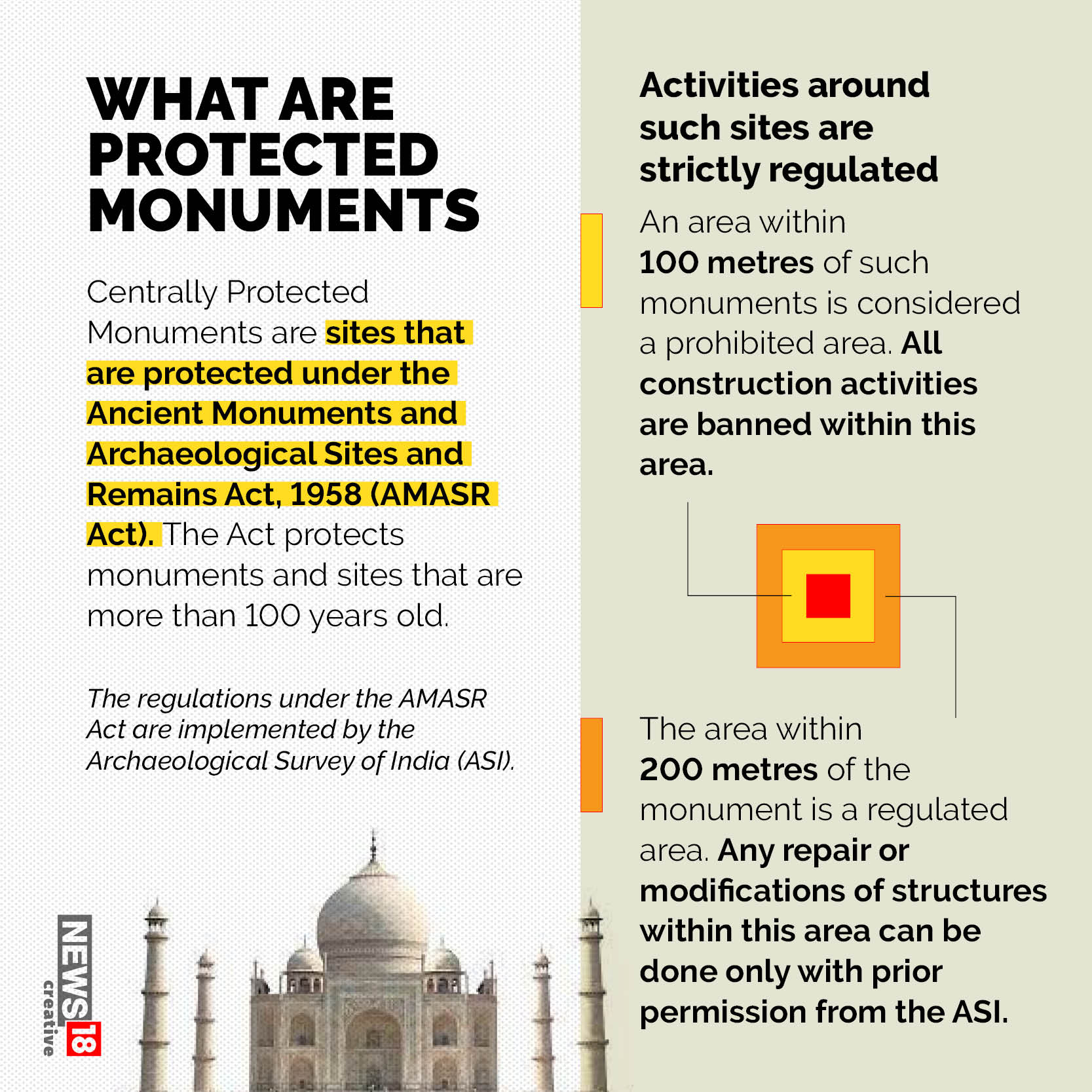 WHAT ARE PROTECTED MONUMENTS

Centrally Protected Monuments are sites that are protected under the Ancient Monuments and Archaeological Sites and Remains Act, 1958 (AMASR Act). The Act protects monuments and sites that are more than 100 years old.

The regulations under the AMASR Act are implemented by the Archaeological Survey of India (ASI).

NEWS18 creative

Activities around such sites are strictly regulated

An area within 100 metres of such monuments is considered a prohibited area. All construction activities are banned within this area.

The area within 200 metres of the monument is a regulated area. Any repair or modifications of structures within this area can be done only with prior permission from the ASI.